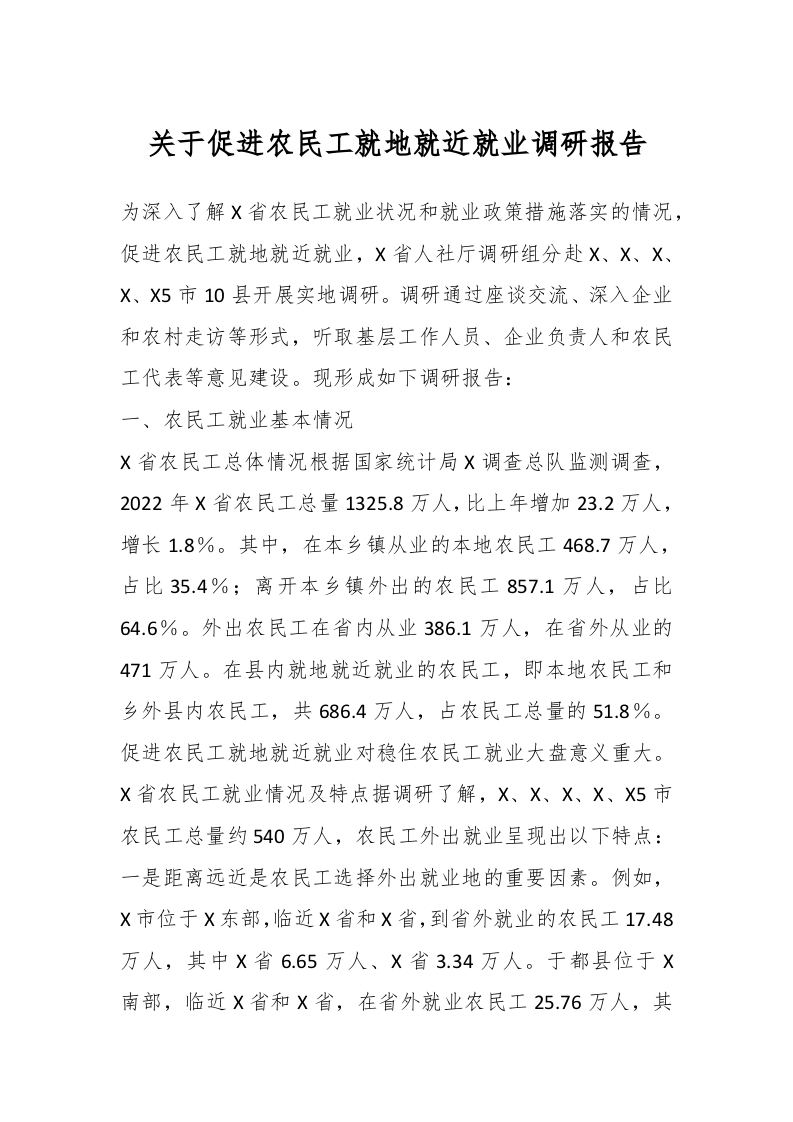 关于促进农民工就地就近就业调研报告

为深入了解X省农民工就业状况和就业政策措施落实的情况，促进农民工就地就近就业，X省人社厅调研组分赴X、X、X、X、X5市10县开展实地调研。调研通过座谈交流、深入企业和农村走访等形式，听取基层工作人员、企业负责人和农民工代表等意见建设。现形成如下调研报告：

一、农民工就业基本情况

X省农民工总体情况根据国家统计局X调查总队监测调查，2022年X省农民工总量1325.8万人，比上年增加23.2万人，增长1.8%。其中，在本乡镇从业的本地农民工468.7万人，占比35.4%；离开本乡镇外出的农民工857.1万人，占比64.6%。外出农民工在省内从业386.1万人，在省外从业的471万人。在县内就地就近就业的农民工，即本地农民工和乡外县内农民工，共686.4万人，占农民工总量的51.8%。促进农民工就地就近就业对稳住农民工就业大盘意义重大。

X省农民工就业情况及特点据调研了解，X、X、X、X、X5市农民工总量约540万人，农民工外出就业呈现出以下特点：

一是距离远近是农民工选择外出就业地的重要因素。例如，X市位于X东部，临近X省和X省，到省外就业的农民工17.48万人，其中X省6.65万人、X省3.34万人。于都县位于X南部，临近X省和X省，在省外就业农民工25.76万人，其